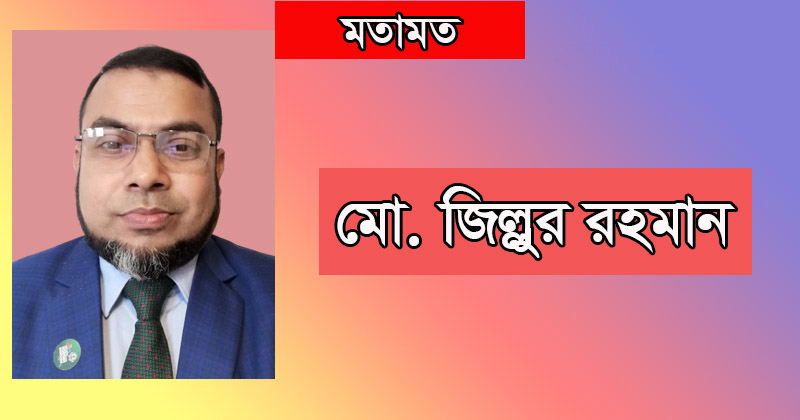 মতামত

মো. জিল্লুর রহমান